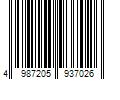 4 987205 937026